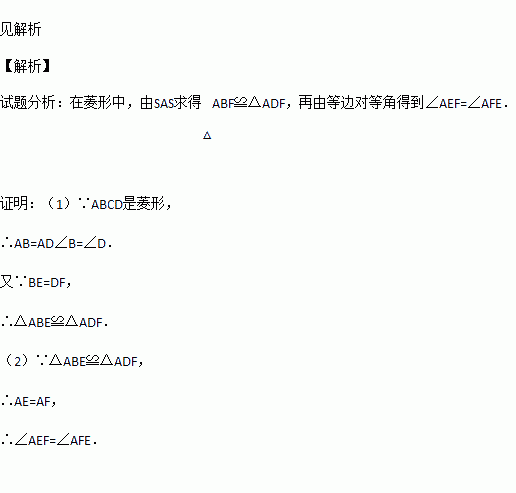 见解析

【解析】

试题分析：在菱形中，由SAS求得 ABF≌△ADF，再由等边对等角得到∠AEF=∠AFE．

△

证明：（1）∵ABCD是菱形，

∴AB=AD∠B=∠D．

又∵BE=DF，

∴△ABE≌△ADF．

（2）∵△ABE≌△ADF，

∴AE=AF，

∴∠AEF=∠AFE．